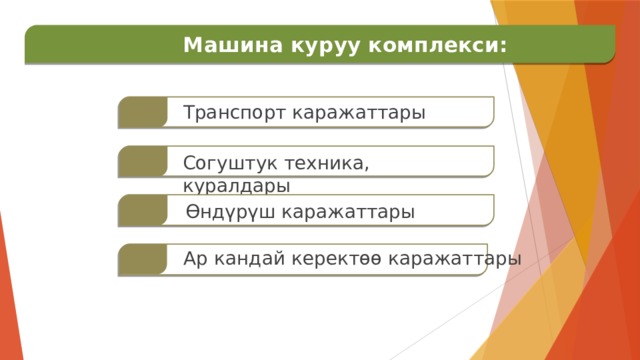 Машина куруу комплекси:

Транспорт каражаттары

Согуштук техника, куралдары

Өндүрүш каражаттары

Ар кандай керектөө каражаттары